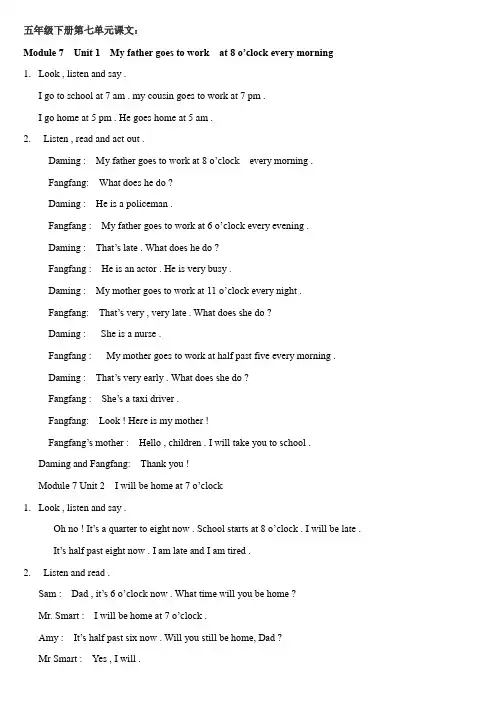 五年级下册第七单元课文：

Module 7 Unit 1 My father goes to work at 8 o'clock every morning

1. Look , listen and say .

I go to school at 7 am . my cousin goes to work at 7 pm .

I go home at 5 pm . He goes home at 5 am .

2. Listen , read and act out .

Daming : My father goes to work at 8 o'clock every morning .

Fangfang: What does he do ?

Daming : He is a policeman .

Fangfang : My father goes to work at 6 o'clock every evening .

Daming : That's late . What does he do ?

Fangfang : He is an actor . He is very busy .

Daming : My mother goes to work at 11 o'clock every night .

Fangfang: That's very , very late . What does she do ?

Daming : She is a nurse .

Fangfang : My mother goes to work at half past five every morning .

Daming : That's very early . What does she do ?

Fangfang : She's a taxi driver .

Fangfang: Look ! Here is my mother !

Fangfang's mother : Hello , children . I will take you to school .

Daming and Fangfang: Thank you !

Module 7 Unit 2 I will be home at 7 o'clock

1. Look , listen and say .

Oh no ! It's a quarter to eight now . School starts at 8 o'clock . I will be late .

It's half past eight now . I am late and I am tired .

2. Listen and read .

Sam : Dad , it's 6 o'clock now . What time will you be home ?

Mr. Smart : I will be home at 7 o'clock .

Amy : It's half past six now . Will you still be home, Dad ?

Mr Smart : Yes , I will .